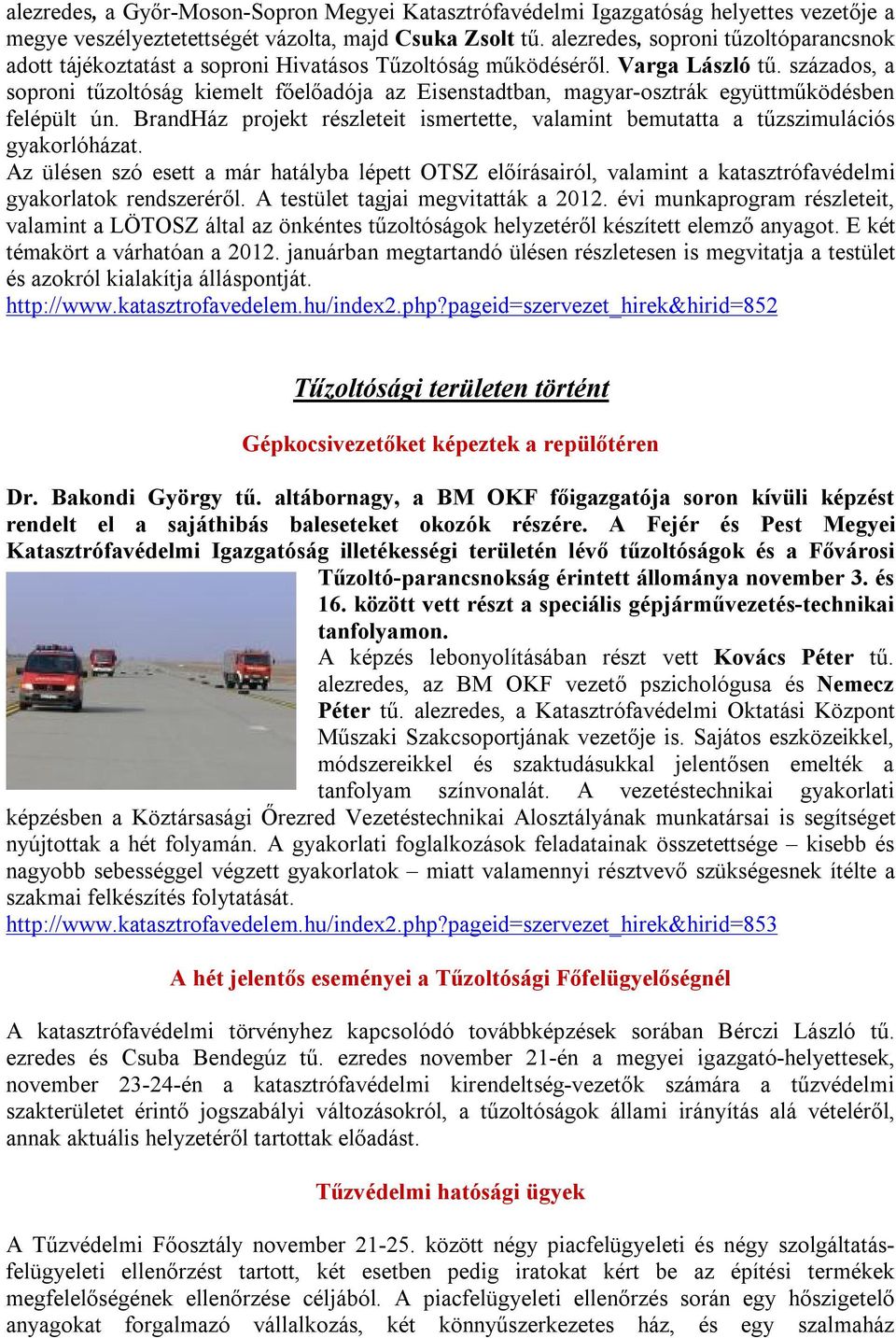 alezredes, a Győr-Moson-Sopron Megyei Katasztrófavédelmi Igazgatóság helyettes vezetője a megye veszélyeztetettségét vázolta, majd Csuka Zsolt tű. alezredes, soproni tűzoltóparancsnok adott tájékoztatást a soproni Hivatásos Tűzoltóság működéséről. Varga László tű. százados, a soproni tűzoltóság kiemelt főelőadója az Eisenstadtban, magyar-osztrák együttműködésben felépült ún. BrandHáz projekt részleteit ismertette, valamint bemutatta a tűzszimulációs gyakorlóházat.
Az ülésen szó esett a már hatályba lépett OTSZ előírásairól, valamint a katasztrófavédelmi gyakorlatok rendszeréről. A testület tagjai megvitatták a 2012. évi munkaprogram részleteit, valamint a LÖTOSZ által az önkéntes tűzoltóságok helyzetéről készített elemző anyagot. E két témakört a várhatóan a 2012. januárban megtartandó ülésen részletesen is megvitatja a testület és azokról kialakítja álláspontját.
http://www.katasztrofavedelem.hu/index2.php?pageid=szervezet_hirek&hirid=852

Tűzoltósági területen történt

Gépkocsivezetőket képeztek a repülőtéren

Dr. Bakondi György tű. altábornagy, a BM OKF főigazgatója soron kívüli képzést rendelt el a sajáthibás baleseteket okozók részére. A Fejér és Pest Megyei Katasztrófavédelmi Igazgatóság illetékességi területén lévő tűzoltóságok és a Fővárosi Tűzoltó-parancsnokság érintett állománya november 3. és 16. között vett részt a speciális gépjárművezetés-technikai tanfolyamon.
A képzés lebonyolításában részt vett Kovács Péter tű. alezredes, az BM OKF vezető pszichológusa és Nemecz Péter tű. alezredes, a Katasztrófavédelmi Oktatási Központ Műszaki Szakcsoportjának vezetője is. Sajátos eszközeikkel, módszereikkel és szaktudásukkal jelentősen emelték a tanfolyam színvonalát. A vezetéstechnikai gyakorlati képzésben a Köztársasági Őrezred Vezetéstechnikai Alosztályának munkatársai is segítséget nyújtottak a hét folyamán. A gyakorlati foglalkozások feladatainak összetettsége – kisebb és nagyobb sebességgel végzett gyakorlatok – miatt valamennyi résztvevő szükségesnek ítélte a szakmai felkészítés folytatását.
http://www.katasztrofavedelem.hu/index2.php?pageid=szervezet_hirek&hirid=853

A hét jelentős eseményei a Tűzoltósági Főfelügyelőségnél

A katasztrófavédelmi törvényhez kapcsolódó továbbképzések sorában Bérczi László tű. ezredes és Csuba Bendegúz tű. ezredes november 21-én a megyei igazgató-helyettesek, november 23-24-én a katasztrófavédelmi kirendeltség-vezetők számára a tűzvédelmi szakterületet érintő jogszabályi változásokról, a tűzoltóságok állami irányítás alá vételéről, annak aktuális helyzetéről tartottak előadást.

Tűzvédelmi hatósági ügyek

A Tűzvédelmi Főosztály november 21-25. között négy piacfelügyeleti és négy szolgáltatás-felügyeleti ellenőrzést tartott, két esetben pedig iratokat kért be az építési termékek megfelelőségének ellenőrzése céljából. A piacfelügyeleti ellenőrzés során egy hőszigetelő anyagokat forgalmazó vállalkozás, két könnyűszerkezetes ház, és egy szalmaház